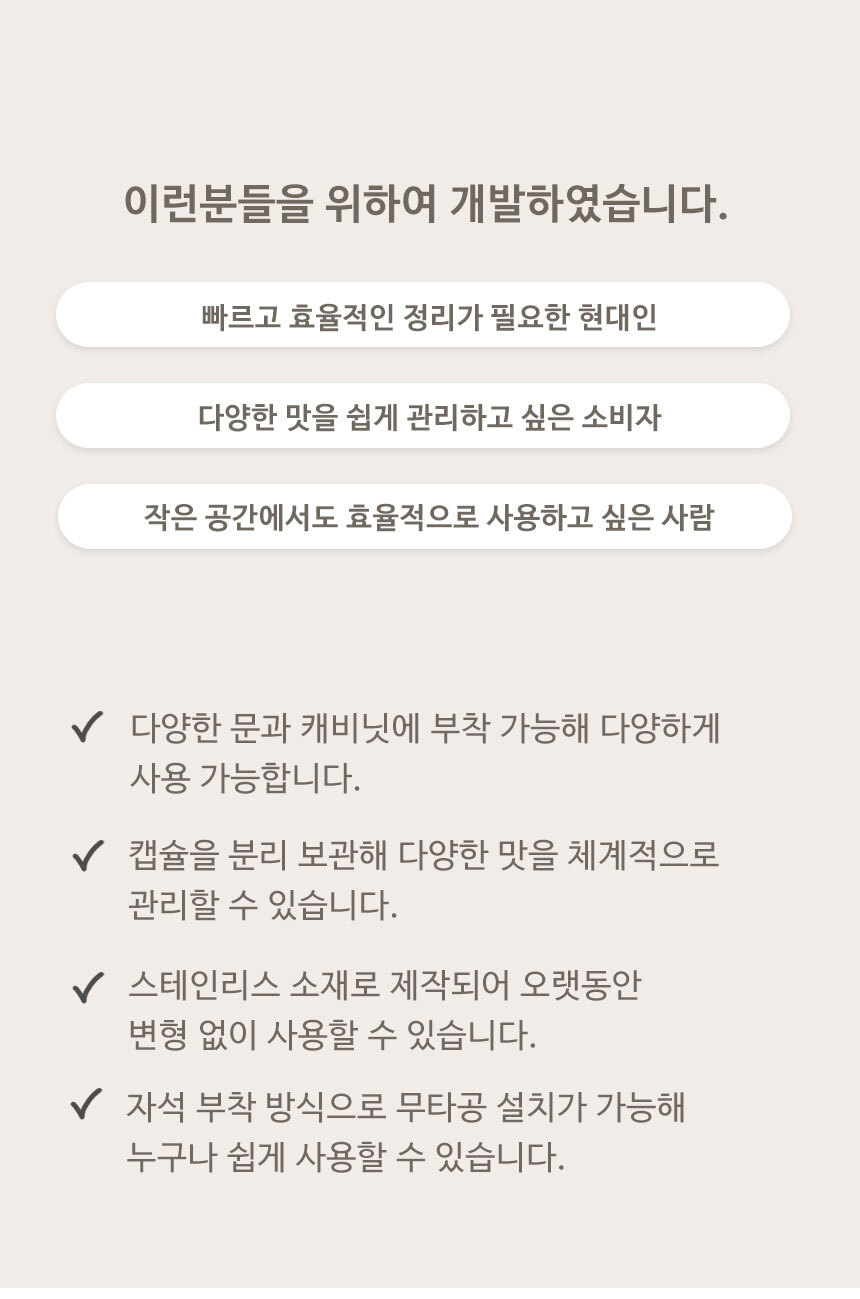 이런분들을 위하여 개발하였습니다.

빠르고 효율적인 정리가 필요한 현대인

다양한 맛을 쉽게 관리하고 싶은 소비자

작은 공간에서도 효율적으로 사용하고 싶은 사람

✓ 다양한 문과 캐비닛에 부착 가능해 다양하게 사용 가능합니다.

✓ 캡슐을 분리 보관해 다양한 맛을 체계적으로 관리할 수 있습니다.

✓ 스테인리스 소재로 제작되어 오랫동안 변형 없이 사용할 수 있습니다.

✓ 자석 부착 방식으로 무타공 설치가 가능해 누구나 쉽게 사용할 수 있습니다.